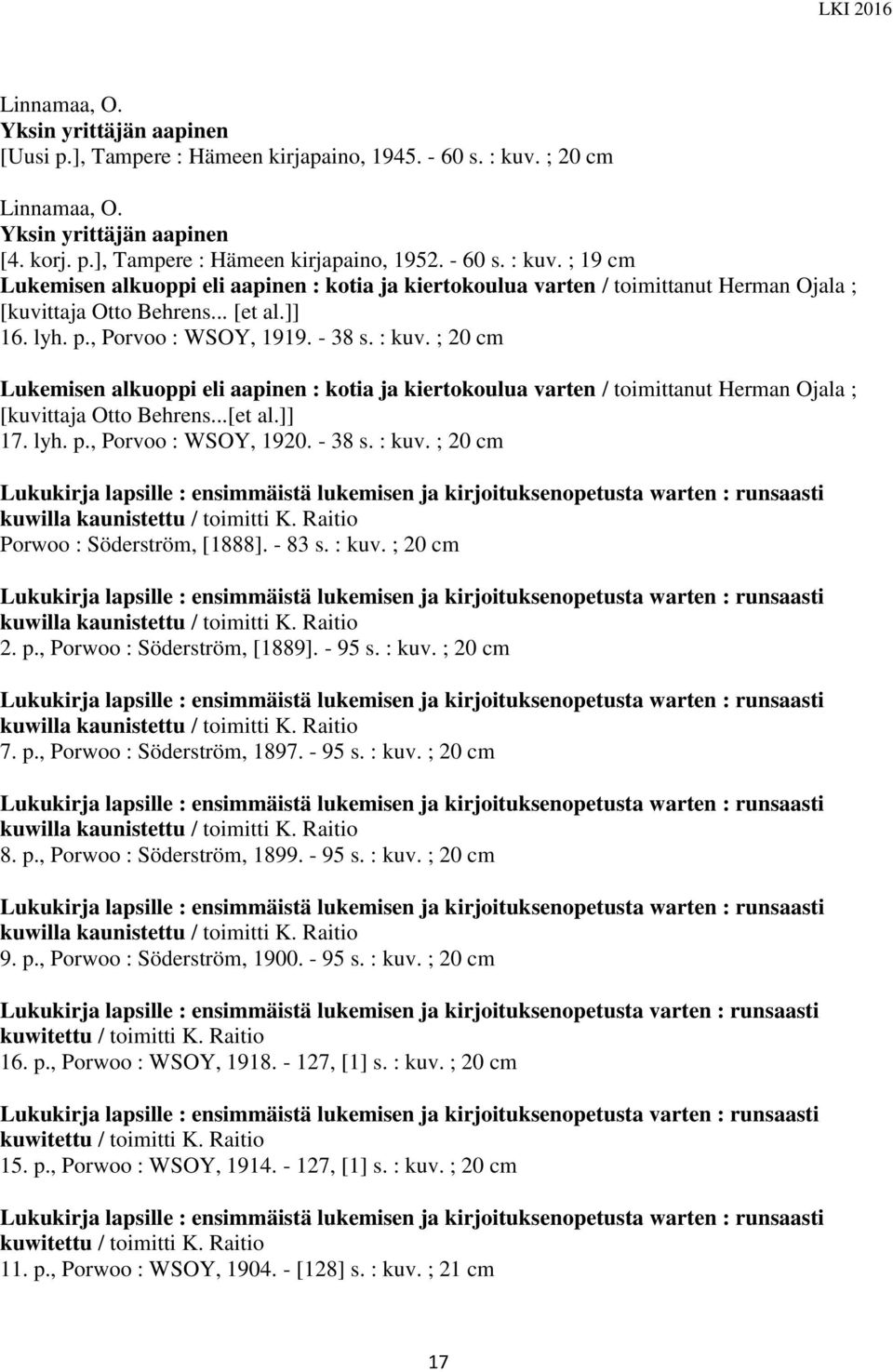 LKI 2016

Linnamaa, O.
Yksin yrittäjän aapinen
[Uusi p.], Tampere : Hämeen kirjapaino, 1945. - 60 s. : kuv. ; 20 cm

Linnamaa, O.
Yksin yrittäjän aapinen
[4. korj. p.], Tampere : Hämeen kirjapaino, 1952. - 60 s. : kuv. ; 19 cm
Lukemisen alkuoppi eli aapinen : kotia ja kiertokoulua varten / toimittanut Herman Ojala ; [kuvittaja Otto Behrens... [et al.]]
16. lyh. p., Porvoo : WSOY, 1919. - 38 s. : kuv. ; 20 cm

Lukemisen alkuoppi eli aapinen : kotia ja kiertokoulua varten / toimittanut Herman Ojala ; [kuvittaja Otto Behrens...[et al.]]
17. lyh. p., Porvoo : WSOY, 1920. - 38 s. : kuv. ; 20 cm

Lukukirja lapsille : ensimmäistä lukemisen ja kirjoituksenopetusta warten : runsaasti kuwilla kaunistettu / toimitti K. Raitio
Porwoo : Söderström, [1888]. - 83 s. : kuv. ; 20 cm

Lukukirja lapsille : ensimmäistä lukemisen ja kirjoituksenopetusta warten : runsaasti kuwilla kaunistettu / toimitti K. Raitio
2. p., Porwoo : Söderström, [1889]. - 95 s. : kuv. ; 20 cm

Lukukirja lapsille : ensimmäistä lukemisen ja kirjoituksenopetusta warten : runsaasti kuwilla kaunistettu / toimitti K. Raitio
7. p., Porwoo : Söderström, 1897. - 95 s. : kuv. ; 20 cm

Lukukirja lapsille : ensimmäistä lukemisen ja kirjoituksenopetusta warten : runsaasti kuwilla kaunistettu / toimitti K. Raitio
8. p., Porwoo : Söderström, 1899. - 95 s. : kuv. ; 20 cm

Lukukirja lapsille : ensimmäistä lukemisen ja kirjoituksenopetusta warten : runsaasti kuwilla kaunistettu / toimitti K. Raitio
9. p., Porwoo : Söderström, 1900. - 95 s. : kuv. ; 20 cm

Lukukirja lapsille : ensimmäistä lukemisen ja kirjoituksenopetusta varten : runsaasti kuwitettu / toimitti K. Raitio
16. p., Porwoo : WSOY, 1918. - 127, [1] s. : kuv. ; 20 cm

Lukukirja lapsille : ensimmäistä lukemisen ja kirjoituksenopetusta varten : runsaasti kuwitettu / toimitti K. Raitio
15. p., Porwoo : WSOY, 1914. - 127, [1] s. : kuv. ; 20 cm

Lukukirja lapsille : ensimmäistä lukemisen ja kirjoituksenopetusta warten : runsaasti kuwitettu / toimitti K. Raitio
11. p., Porwoo : WSOY, 1904. - [128] s. : kuv. ; 21 cm

17